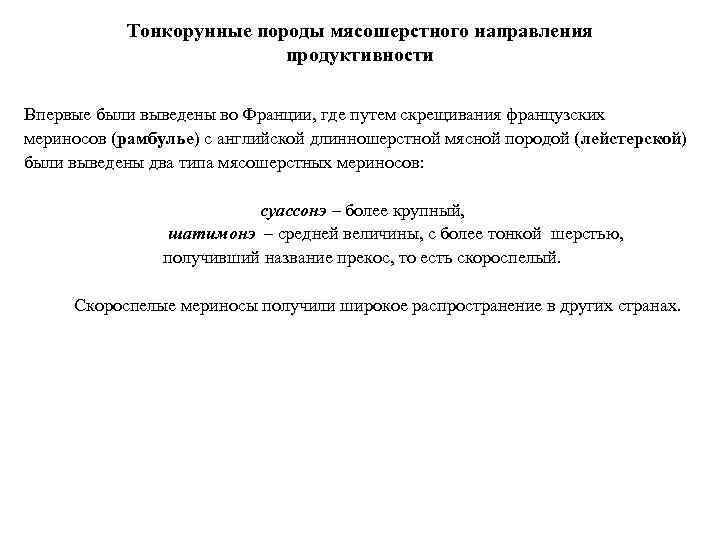 Тонкорунные породы мясошерстного направления продуктивности

Впервые были выведены во Франции, где путем скрещивания французских мериносов (рамбулье) с английской длинношерстной мясной породой (лейстерской) были выведены два типа мясошерстных мериносов:

суассонэ – более крупный,
шатимонэ – средней величины, с более тонкой шерстью, получивший название прекос, то есть скороспелый.

Скороспелые мериносы получили широкое распространение в других странах.